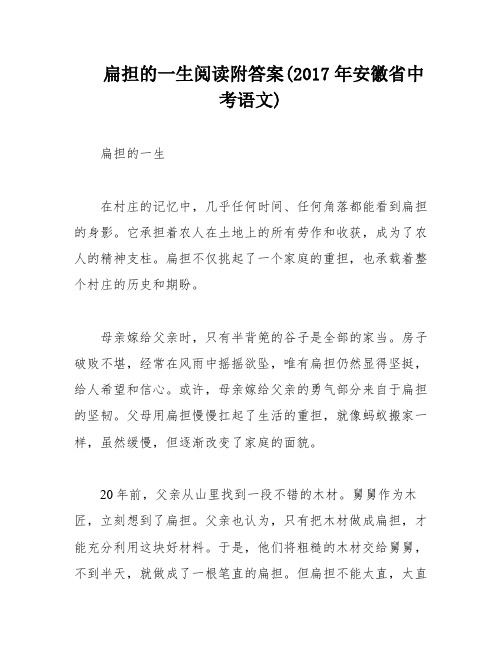 扁担的一生阅读附答案(2017年安徽省中考语文)

扁担的一生

在村庄的记忆中，几乎任何时间、任何角落都能看到扁担的身影。它承担着农人在土地上的所有劳作和收获，成为了农人的精神支柱。扁担不仅挑起了一个家庭的重担，也承载着整个村庄的历史和期盼。

母亲嫁给父亲时，只有半背篼的谷子是全部的家当。房子破败不堪，经常在风雨中摇摇欲坠，唯有扁担仍然显得坚挺，给人希望和信心。或许，母亲嫁给父亲的勇气部分来自于扁担的坚韧。父母用扁担慢慢扛起了生活的重担，就像蚂蚁搬家一样，虽然缓慢，但逐渐改变了家庭的面貌。

20年前，父亲从山里找到一段不错的木材。舅舅作为木匠，立刻想到了扁担。父亲也认为，只有把木材做成扁担，才能充分利用这块好材料。于是，他们将粗糙的木材交给舅舅，不到半天，就做成了一根笔直的扁担。但扁担不能太直，太直